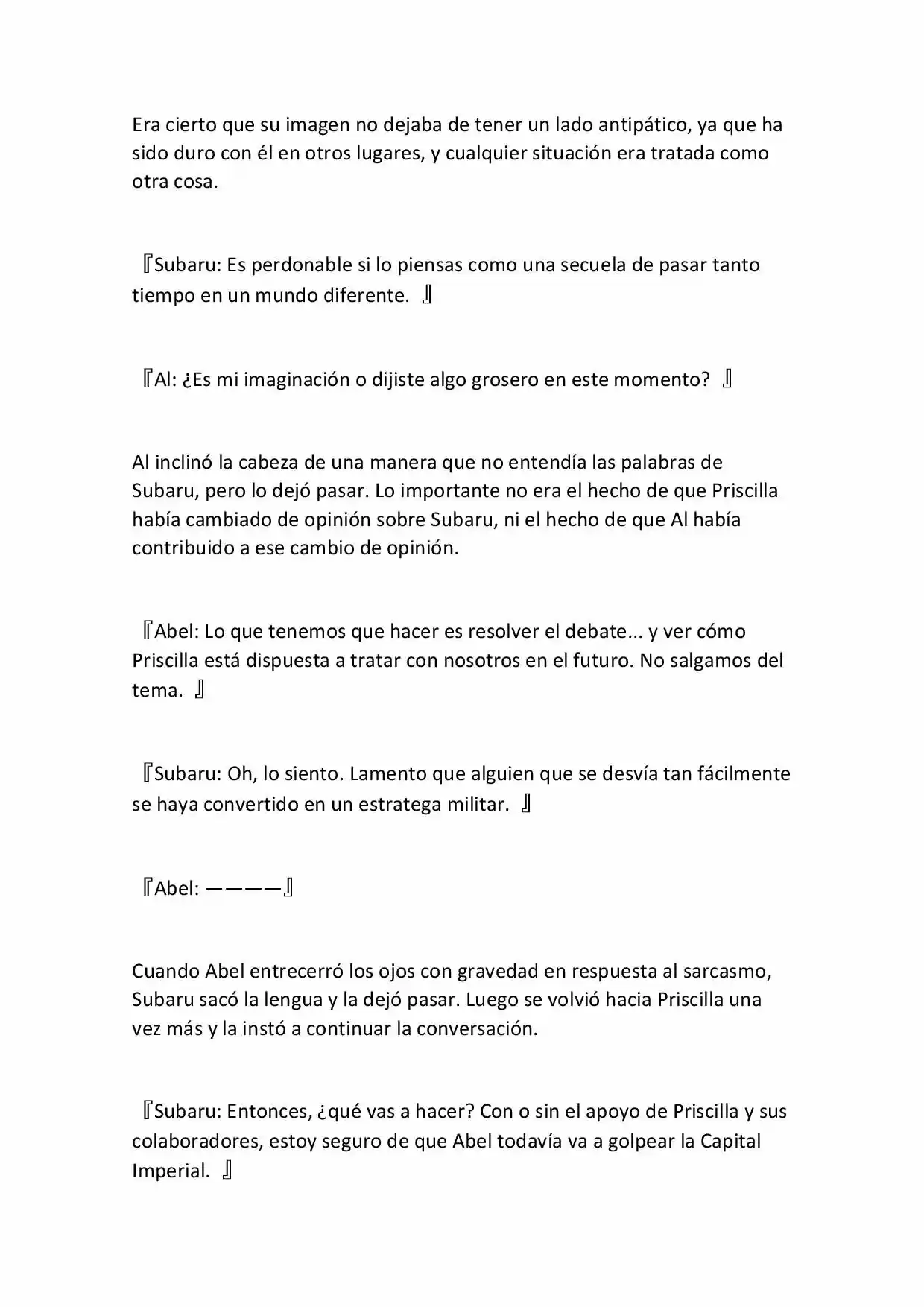 Era cierto que su imagen no dejaba de tener un lado antipático, ya que ha sido duro con él en otros lugares, y cualquier situación era tratada como otra cosa.

『Subaru: Es perdonable si lo piensas como una secuela de pasar tanto tiempo en un mundo diferente. 』

『Al: ¿Es mi imaginación o dijiste algo grosero en este momento? 』

Al inclinó la cabeza de una manera que no entendía las palabras de Subaru, pero lo dejó pasar. Lo importante no era el hecho de que Priscilla había cambiado de opinión sobre Subaru, ni el hecho de que Al había contribuido a ese cambio de opinión.

『Abel: Lo que tenemos que hacer es resolver el debate... y ver cómo Priscilla está dispuesta a tratar con nosotros en el futuro. No salgamos del tema. 』

『Subaru: Oh, lo siento. Lamento que alguien que se desvía tan fácilmente se haya convertido en un estratega militar. 』

『Abel: ————』

Cuando Abel entrecerró los ojos con gravedad en respuesta al sarcasmo, Subaru sacó la lengua y la dejó pasar. Luego se volvió hacia Priscilla una vez más y la instó a continuar la conversación.

『Subaru: Entonces, ¿qué vas a hacer? Con o sin el apoyo de Priscilla y sus colaboradores, estoy seguro de que Abel todavía va a golpear la Capital Imperial. 』